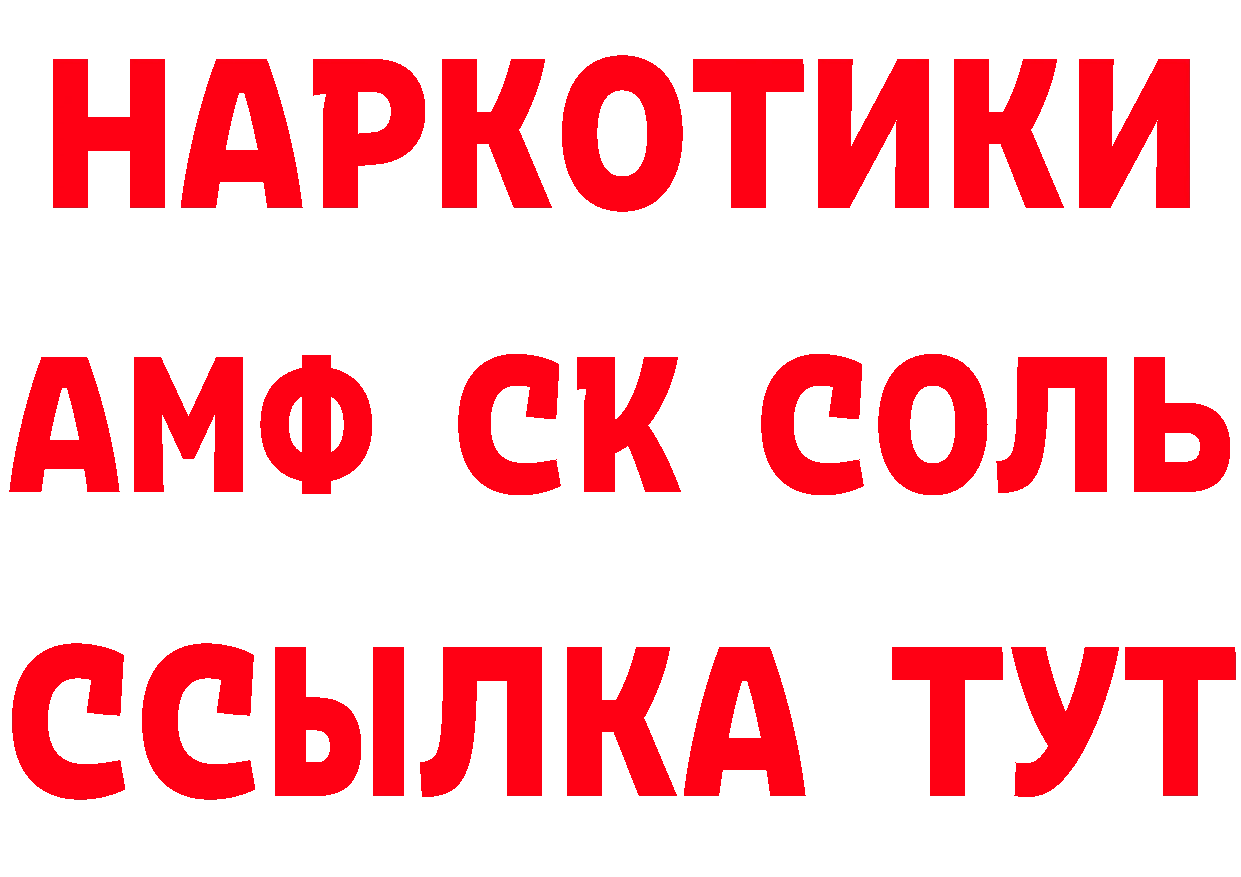 НАРКОТИКИ
АМФ СК СОЛЬ
ССЫЛКА ТУТ